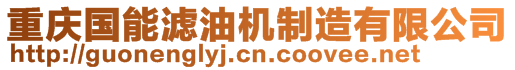 重庆国能滤油机制造有限公司
http://guonenglyj.cn.coovee.net